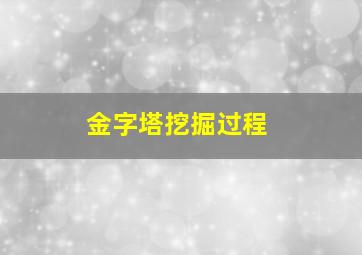 金字塔挖掘过程